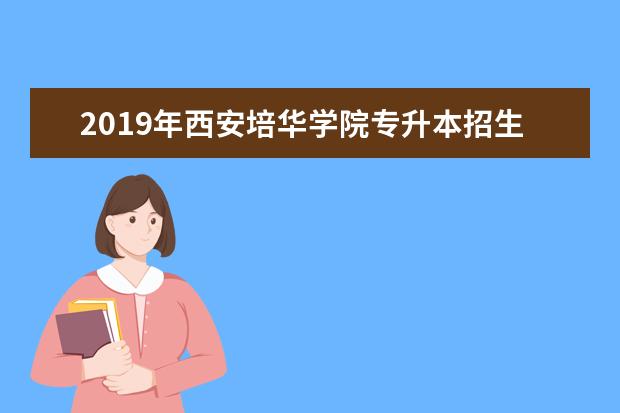 2019年西安培华学院专升本招生